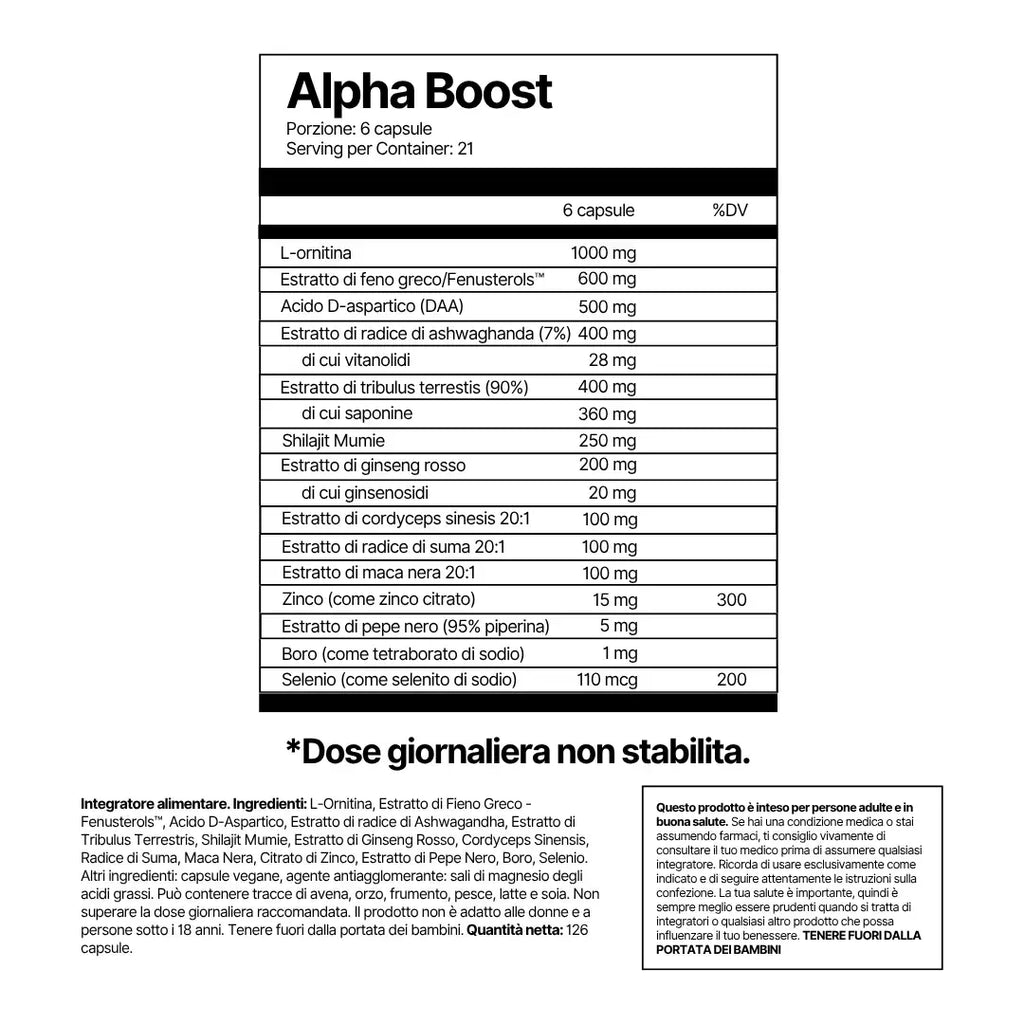 Alpha Boost
Porzione: 6 capsule
Serving per Container: 21

| | 6 capsule | %DV |
|---|---|---|
| L-ornitina | 1000 mg | |
| Estratto di feno greco/Fenusterols™ | 600 mg | |
| Acido D-aspartico (DAA) | 500 mg | |
| Estratto di radice di ashwaghanda (7%) | 400 mg | |
| di cui vitanolidi | 28 mg | |
| Estratto di tribulus terrestis (90%) | 400 mg | |
| di cui saponine | 360 mg | |
| Shilajit Mumie | 250 mg | |
| Estratto di ginseng rosso | 200 mg | |
| di cui ginsenosidi | 20 mg | |
| Estratto di cordyceps sinesis 20:1 | 100 mg | |
| Estratto di radice di suma 20:1 | 100 mg | |
| Estratto di maca nera 20:1 | 100 mg | |
| Zinco (come zinco citrato) | 15 mg | 300 |
| Estratto di pepe nero (95% piperina) | 5 mg | |
| Boro (come tetraborato di sodio) | 1 mg | |
| Selenio (come selenito di sodio) | 110 mcg | 200 |

*Dose giornaliera non stabilita.

Integratore alimentare. Ingredienti: L-Ornitina, Estratto di Fieno Greco - Fenusterols™, Acido D-Aspartico, Estratto di radice di Ashwagandha, Estratto di Tribulus Terrestris, Shilajit Mumie, Estratto di Ginseng Rosso, Cordyceps Sinensis, Radice di Suma, Maca Nera, Citrato di Zinco, Estratto di Pepe Nero, Boro, Selenio. Altri ingredienti: capsule vegane, agente antiagglomerante: sali di magnesio degli acidi grassi. Può contenere tracce di avena, orzo, frumento, pesce, latte e soia. Non superare la dose giornaliera raccomandata. Il prodotto non è adatto alle donne e a persone sotto i 18 anni. Tenere fuori dalla portata dei bambini. Quantità netta: 126 capsule.

Questo prodotto è inteso per persone adulte e in buona salute. Se hai una condizione medica o stai assumendo farmaci, ti consiglio vivamente di consultare il tuo medico prima di assumere qualsiasi integratore. Ricorda di usare esclusivamente come indicato e di seguire attentamente le istruzioni sulla confezione. La tua salute è importante, quindi è sempre meglio essere prudenti quando si tratta di integratori o qualsiasi altro prodotto che possa influenzare il tuo benessere. TENERE FUORI DALLA PORTATA DEI BAMBINI